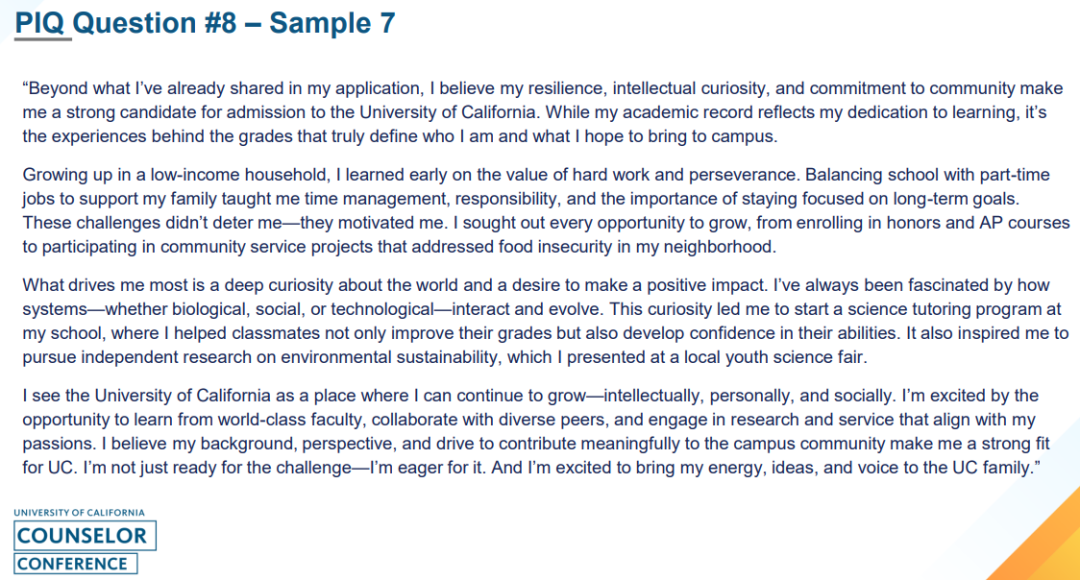 PIQ Question #8 – Sample 7

"Beyond what I've already shared in my application, I believe my resilience, intellectual curiosity, and commitment to community make me a strong candidate for admission to the University of California. While my academic record reflects my dedication to learning, it's the experiences behind the grades that truly define who I am and what I hope to bring to campus.

Growing up in a low-income household, I learned early on the value of hard work and perseverance. Balancing school with part-time jobs to support my family taught me time management, responsibility, and the importance of staying focused on long-term goals. These challenges didn't deter me—they motivated me. I sought out every opportunity to grow, from enrolling in honors and AP courses to participating in community service projects that addressed food insecurity in my neighborhood.

What drives me most is a deep curiosity about the world and a desire to make a positive impact. I've always been fascinated by how systems—whether biological, social, or technological—interact and evolve. This curiosity led me to start a science tutoring program at my school, where I helped classmates not only improve their grades but also develop confidence in their abilities. It also inspired me to pursue independent research on environmental sustainability, which I presented at a local youth science fair.

I see the University of California as a place where I can continue to grow—intellectually, personally, and socially. I'm excited by the opportunity to learn from world-class faculty, collaborate with diverse peers, and engage in research and service that align with my passions. I believe my background, perspective, and drive to contribute meaningfully to the campus community make me a strong fit for UC. I'm not just ready for the challenge—I'm eager for it. And I'm excited to bring my energy, ideas, and voice to the UC family."

UNIVERSITY OF CALIFORNIA
COUNSELOR
CONFERENCE